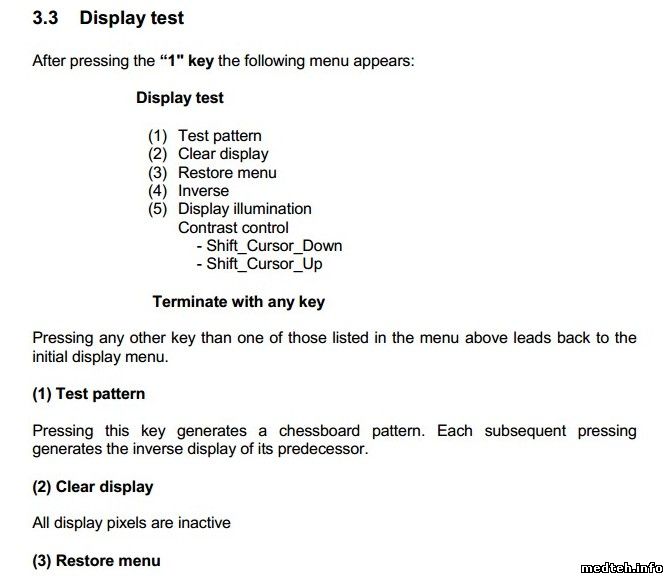 3.3 Display test

After pressing the "1" key the following menu appears:

Display test

(1) Test pattern
(2) Clear display
(3) Restore menu
(4) Inverse
(5) Display illumination
Contrast control
- Shift_Cursor_Down
- Shift_Cursor_Up

Terminate with any key

Pressing any other key than one of those listed in the menu above leads back to the initial display menu.

(1) Test pattern

Pressing this key generates a chessboard pattern. Each subsequent pressing generates the inverse display of its predecessor.

(2) Clear display

All display pixels are inactive

(3) Restore menu

medteh.info